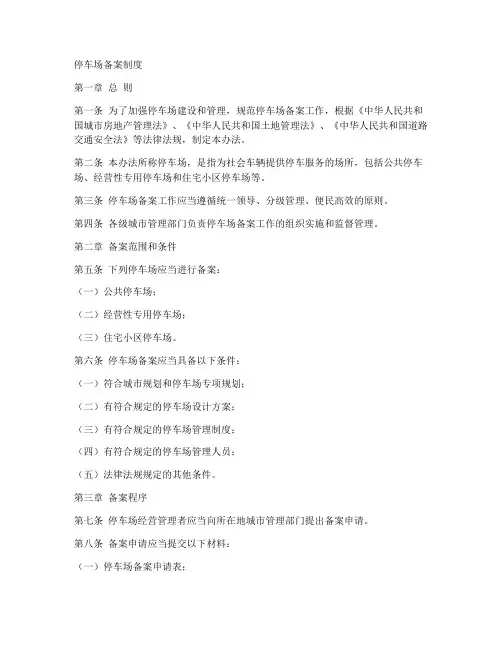 停车场备案制度

第一章 总 则

第一条 为了加强停车场建设和管理，规范停车场备案工作，根据《中华人民共和国城市房地产管理法》、《中华人民共和国土地管理法》、《中华人民共和国道路交通安全法》等法律法规，制定本办法。

第二条 本办法所称停车场，是指为社会车辆提供停车服务的场所，包括公共停车场、经营性专用停车场和住宅小区停车场等。

第三条 停车场备案工作应当遵循统一领导、分级管理、便民高效的原则。

第四条 各级城市管理部门负责停车场备案工作的组织实施和监督管理。

第二章 备案范围和条件

第五条 下列停车场应当进行备案：

（一）公共停车场；

（二）经营性专用停车场；

（三）住宅小区停车场。

第六条 停车场备案应当具备以下条件：

（一）符合城市规划和停车场专项规划；

（二）有符合规定的停车场设计方案；

（三）有符合规定的停车场管理制度；

（四）有符合规定的停车场管理人员；

（五）法律法规规定的其他条件。

第三章 备案程序

第七条 停车场经营管理者应当向所在地城市管理部门提出备案申请。

第八条 备案申请应当提交以下材料：

（一）停车场备案申请表；